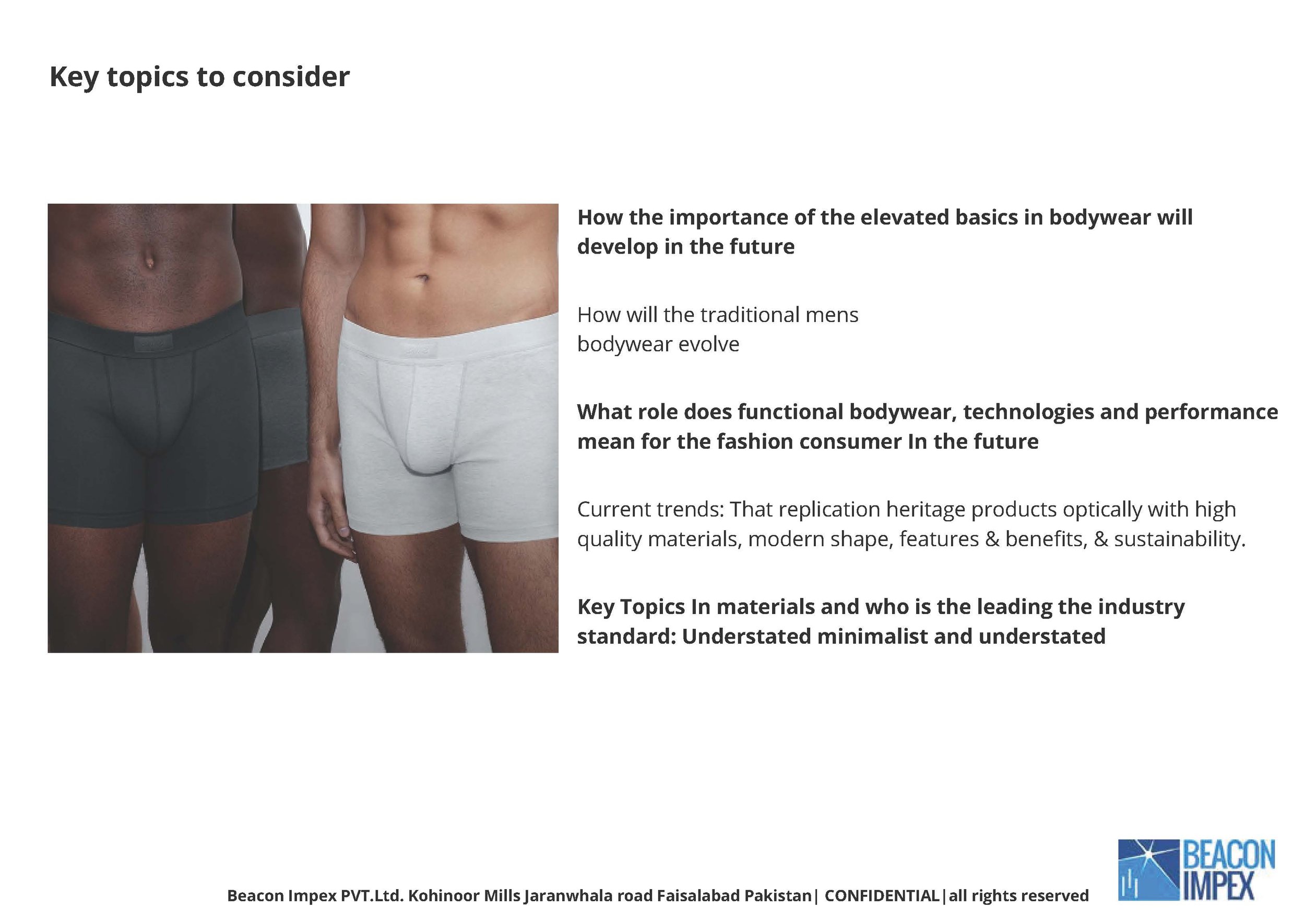 Key topics to consider

How the importance of the elevated basics in bodywear will develop in the future

How will the traditional mens bodywear evolve

What role does functional bodywear, technologies and performance mean for the fashion consumer In the future

Current trends: That replication heritage products optically with high quality materials, modern shape, features & benefits, & sustainability.

Key Topics In materials and who is the leading the industry standard: Understated minimalist and understated

Beacon Impex PVT.Ltd. Kohinoor Mills Jaranwhala road Faisalabad Pakistan| CONFIDENTIAL|all rights reserved

BEACON IMPEX